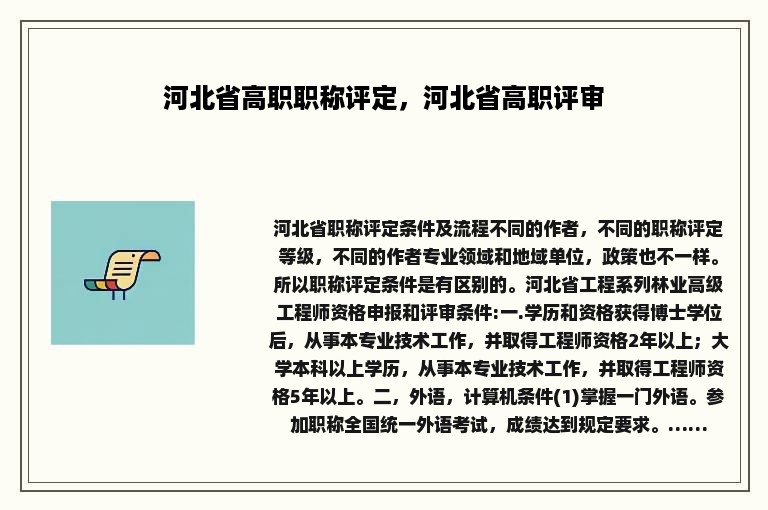 河北省高职职称评定，河北省高职评审

河北省职称评定条件及流程不同的作者，不同的职称评定等级，不同的作者专业领域和地域单位，政策也不一样。所以职称评定条件是有区别的。河北省工程系列林业高级工程师资格申报和评审条件:一.学历和资格获得博士学位后，从事本专业技术工作，并取得工程师资格2年以上；大学本科以上学历，从事本专业技术工作，并取得工程师资格5年以上。二，外语，计算机条件(1)掌握一门外语。参加职称全国统一外语考试，成绩达到规定要求。......